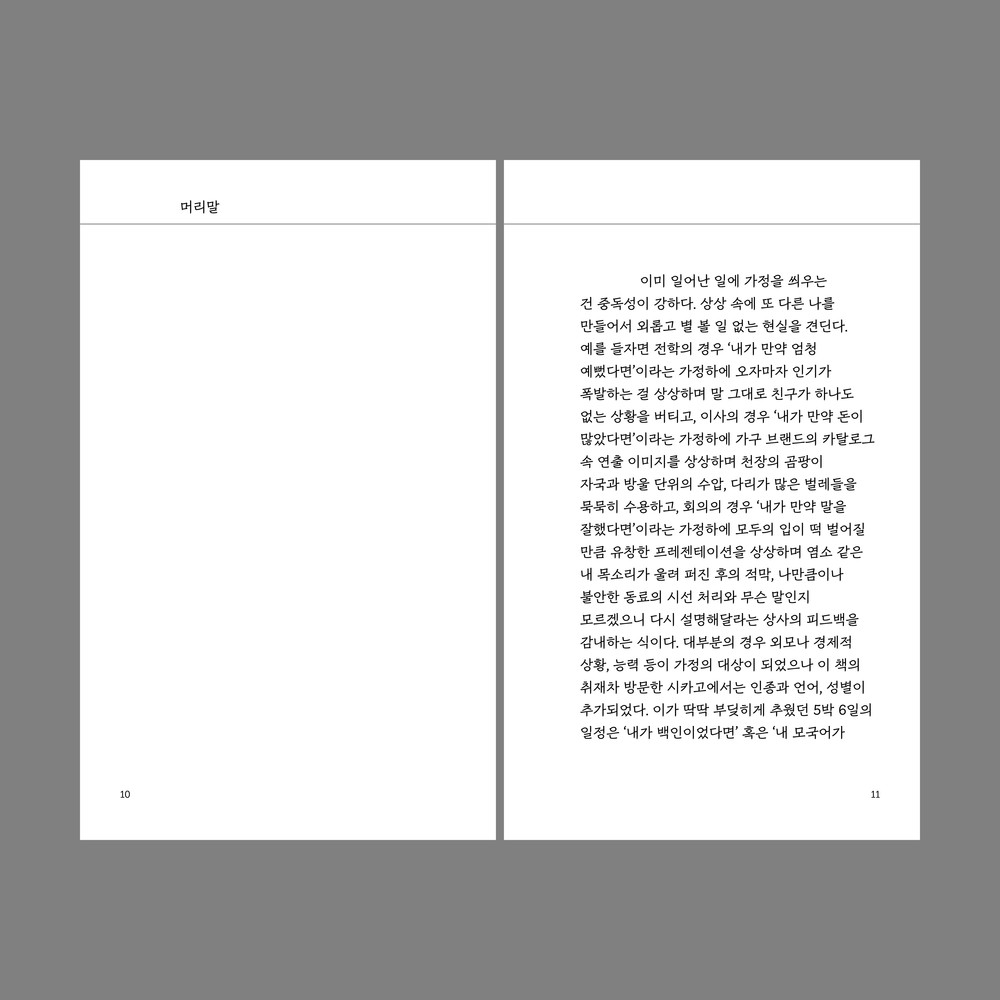 머리말

10

이미 일어난 일에 가정을 씌우는 건 중독성이 강하다. 상상 속에 또 다른 나를 만들어서 외롭고 별 볼 일 없는 현실을 견딘다. 예를 들자면 전학의 경우 '내가 만약 엄청 예뻤다면'이라는 가정하에 오자마자 인기가 폭발하는 걸 상상하며 말 그대로 친구가 하나도 없는 상황을 버티고, 이사의 경우 '내가 만약 돈이 많았다면'이라는 가정하에 가구 브랜드의 카탈로그 속 연출 이미지를 상상하며 천장의 곰팡이 자국과 방울 단위의 수압, 다리가 많은 벌레들을 묵묵히 수용하고, 회의의 경우 '내가 만약 말을 잘했다면'이라는 가정하에 모두의 입이 떡 벌어질 만큼 유창한 프레젠테이션을 상상하며 염소 같은 내 목소리가 울려 퍼진 후의 적막, 나만큼이나 불안한 동료의 시선 처리와 무슨 말인지 모르겠으니 다시 설명해달라는 상사의 피드백을 감내하는 식이다. 대부분의 경우 외모나 경제적 상황, 능력 등이 가정의 대상이 되었으나 이 책의 취재차 방문한 시카고에서는 인종과 언어, 성별이 추가되었다. 이가 딱딱 부딪히게 추웠던 5박 6일의 일정은 '내가 백인이었다면' 혹은 '내 모국어가

11